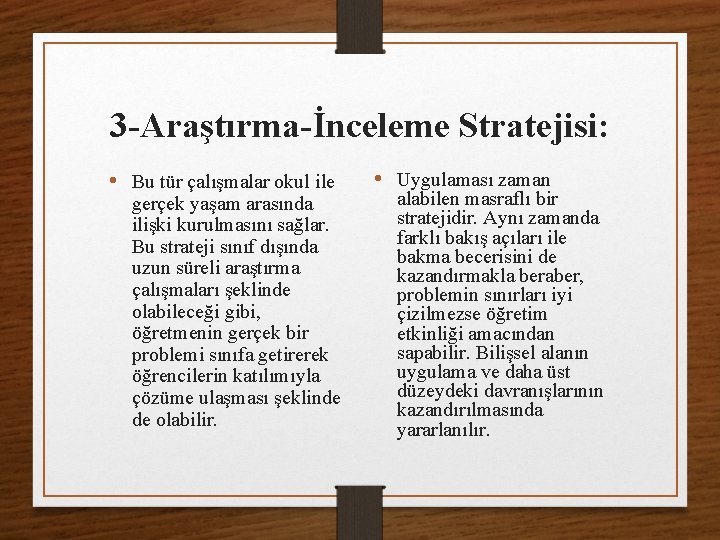 3-Araştırma-İnceleme Stratejisi:

• Bu tür çalışmalar okul ile gerçek yaşam arasında ilişki kurulmasını sağlar. Bu strateji sınıf dışında uzun süreli araştırma çalışmaları şeklinde olabileceği gibi, öğretmenin gerçek bir problemi sınıfa getirerek öğrencilerin katılımıyla çözüme ulaşması şeklinde de olabilir.

• Uygulaması zaman alabilen masraflı bir stratejidir. Aynı zamanda farklı bakış açıları ile bakma becerisini de kazandırmakla beraber, problemin sınırları iyi çizilmezse öğretim etkinliği amacından sapabilir. Bilişsel alanın uygulama ve daha üst düzeydeki davranışlarının kazandırılmasında yararlanılır.